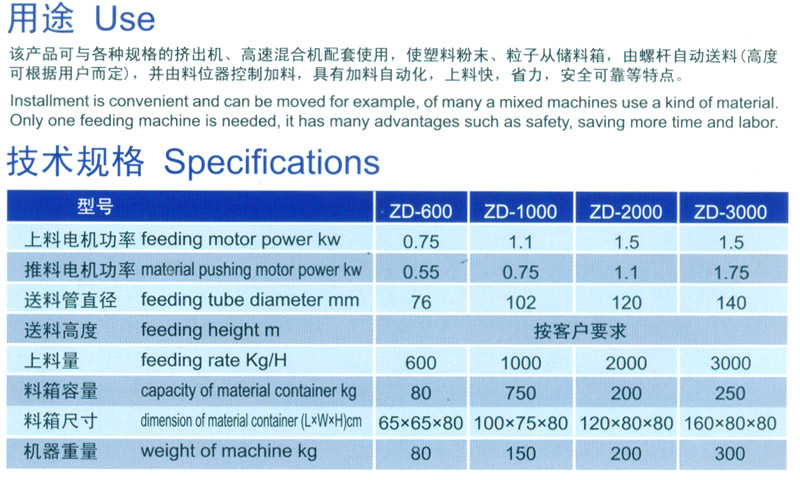 用途 Use

该产品可与各种规格的挤出机、高速混合机配套使用，使塑料粉末、粒子从储料箱，由螺杆自动送料（高度可根据用户而定），并由料位器控制加料，具有加料自动化，上料快，省力，安全可靠等特点。

Installment is convenient and can be moved for example, of many a mixed machines use a kind of material. Only one feeding machine is needed, it has many advantages such as safety, saving more time and labor.

技术规格 Specifications

| 型号 | ZD-600 | ZD-1000 | ZD-2000 | ZD-3000 |
|---|---|---|---|---|
| 上料电机功率 feeding motor power kw | 0.75 | 1.1 | 1.5 | 1.5 |
| 推料电机功率 material pushing motor power kw | 0.55 | 0.75 | 1.1 | 1.75 |
| 送料管直径 feeding tube diameter mm | 76 | 102 | 120 | 140 |
| 送料高度 feeding height m | 按客户要求 | | | |
| 上料量 feeding rate Kg/H | 600 | 1000 | 2000 | 3000 |
| 料箱容量 capacity of material container kg | 80 | 750 | 200 | 250 |
| 料箱尺寸 dimension of material container (L×W×H)cm | 65×65×80 | 100×75×80 | 120×80×80 | 160×80×80 |
| 机器重量 weight of machine kg | 80 | 150 | 200 | 300 |